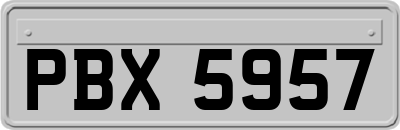 PBX 5957